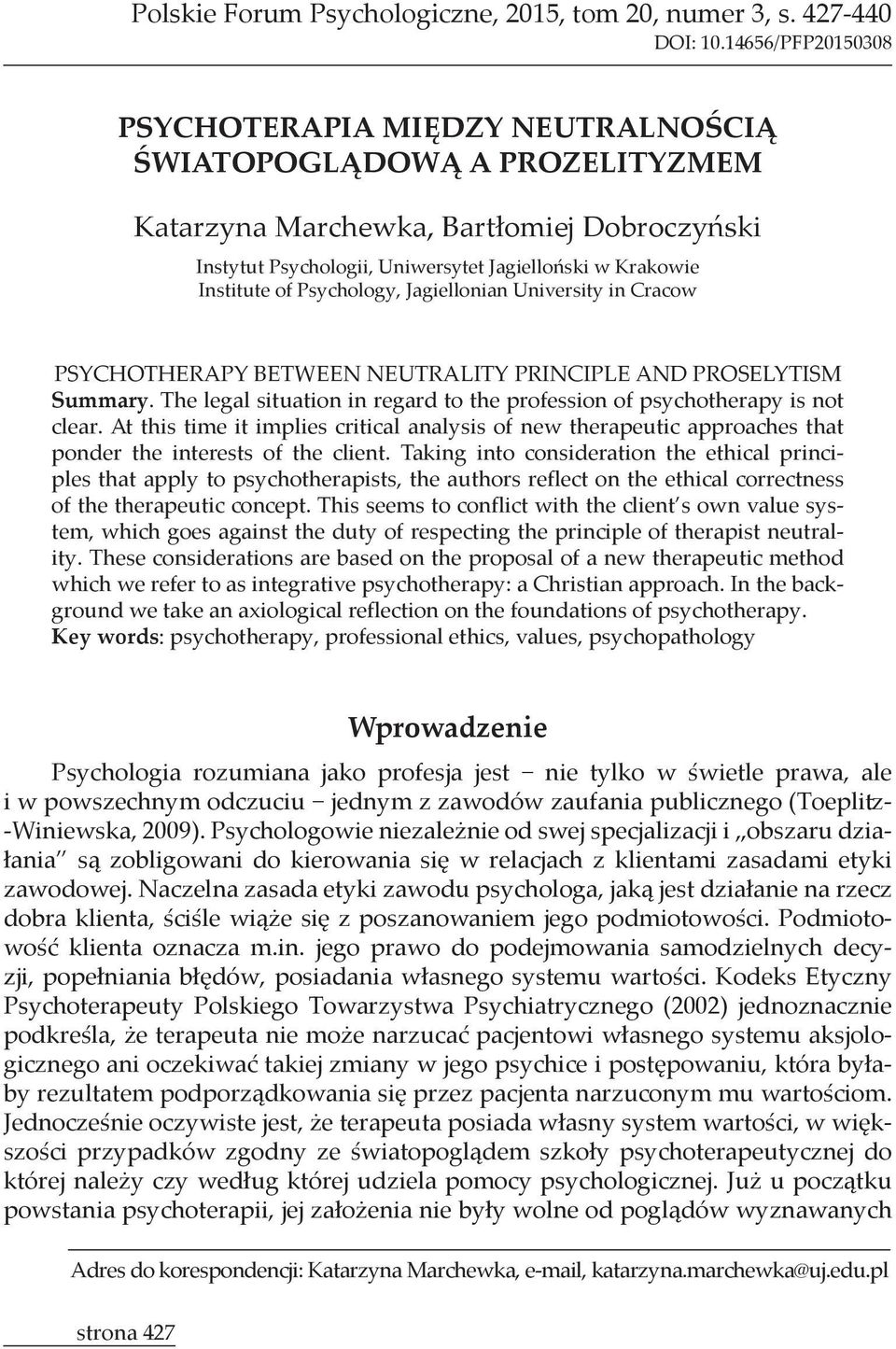 Polskie Forum Psychologiczne, 2015, tom 20, numer 3, s. 427-440
DOI: 10.14656/PFP20150308

PSYCHOTERAPIA MIĘDZY NEUTRALNOŚCIĄ ŚWIATOPOGLĄDOWĄ A PROZELITYZMEM

Katarzyna Marchewka, Bartłomiej Dobroczyński
Instytut Psychologii, Uniwersytet Jagielloński w Krakowie
Institute of Psychology, Jagiellonian University in Cracow

PSYCHOTHERAPY BETWEEN NEUTRALITY PRINCIPLE AND PROSELYTISM
Summary. The legal situation in regard to the profession of psychotherapy is not clear. At this time it implies critical analysis of new therapeutic approaches that ponder the interests of the client. Taking into consideration the ethical principles that apply to psychotherapists, the authors reflect on the ethical correctness of the therapeutic concept. This seems to conflict with the client's own value system, which goes against the duty of respecting the principle of therapist neutrality. These considerations are based on the proposal of a new therapeutic method which we refer to as integrative psychotherapy: a Christian approach. In the background we take an axiological reflection on the foundations of psychotherapy.
Key words: psychotherapy, professional ethics, values, psychopathology

Wprowadzenie

Psychologia rozumiana jako profesja jest – nie tylko w świetle prawa, ale i w powszechnym odczuciu – jednym z zawodów zaufania publicznego (Toeplitz-Winiewska, 2009). Psychologowie niezależnie od swej specjalizacji i „obszaru działania" są zobligowani do kierowania się w relacjach z klientami zasadami etyki zawodowej. Naczelna zasada etyki zawodu psychologa, jaką jest działanie na rzecz dobra klienta, ściśle wiąże się z poszanowaniem jego podmiotowości. Podmiotowość klienta oznacza m.in. jego prawo do podejmowania samodzielnych decyzji, popełniania błędów, posiadania własnego systemu wartości. Kodeks Etyczny Psychoterapeuty Polskiego Towarzystwa Psychiatrycznego (2002) jednoznacznie podkreśla, że terapeuta nie może narzucać pacjentowi własnego systemu aksjologicznego ani oczekiwać takiej zmiany w jego psychice i postępowaniu, która byłaby rezultatem podporządkowania się przez pacjenta narzuconym mu wartościom. Jednocześnie oczywiste jest, że terapeuta posiada własny system wartości, w większości przypadków zgodny ze światopoglądem szkoły psychoterapeutycznej do której należy czy według której udziela pomocy psychologicznej. Już u początku powstania psychoterapii, jej założenia nie były wolne od poglądów wyznawanych

Adres do korespondencji: Katarzyna Marchewka, e-mail, katarzyna.marchewka@uj.edu.pl

strona 427